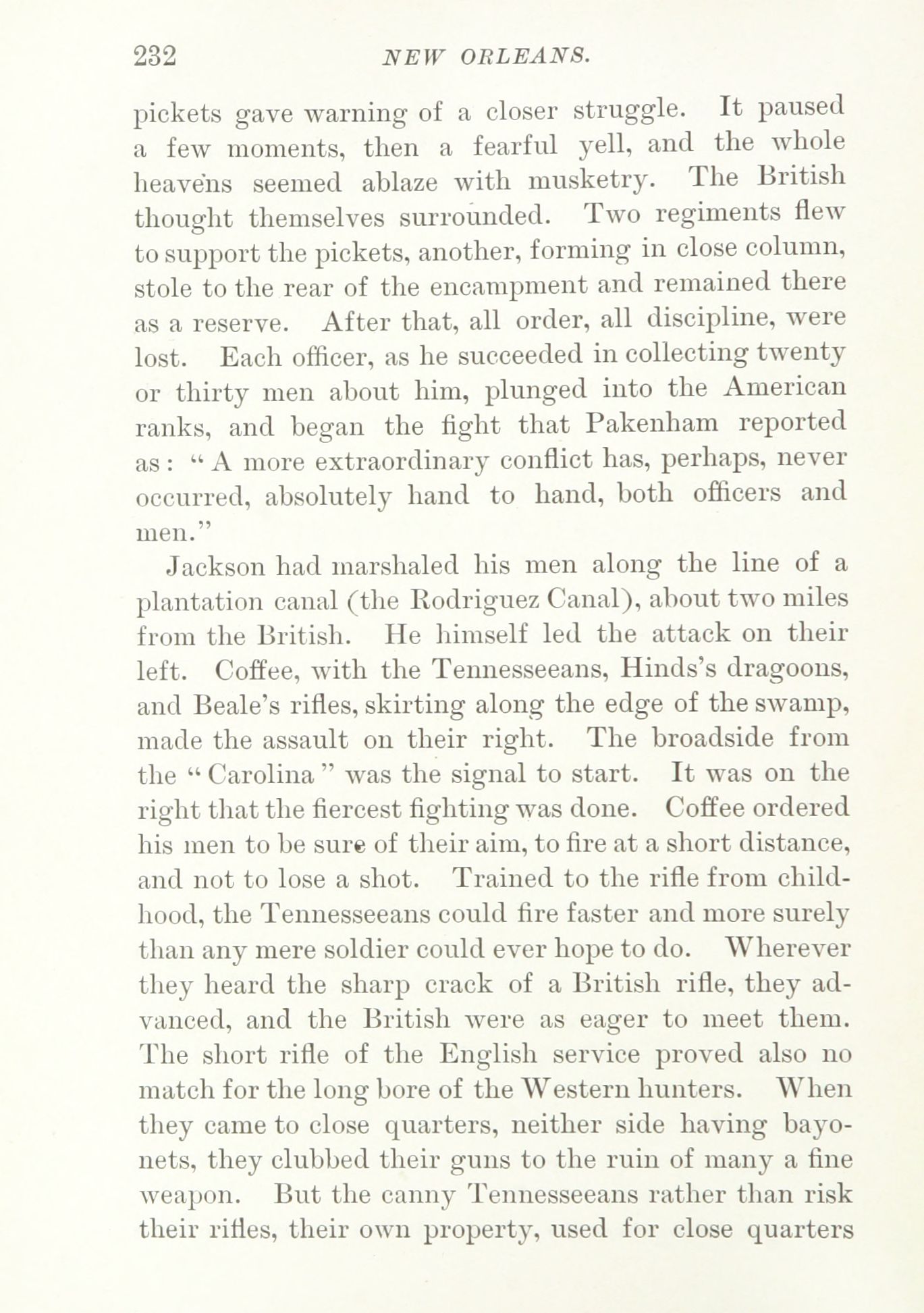 232 NEW ORLEANS.

pickets gave warning of a closer struggle. It paused a few moments, then a fearful yell, and the whole heavens seemed ablaze with musketry. The British thought themselves surrounded. Two regiments flew to support the pickets, another, forming in close column, stole to the rear of the encampment and remained there as a reserve. After that, all order, all discipline, were lost. Each officer, as he succeeded in collecting twenty or thirty men about him, plunged into the American ranks, and began the fight that Pakenham reported as: "A more extraordinary conflict has, perhaps, never occurred, absolutely hand to hand, both officers and men."

Jackson had marshaled his men along the line of a plantation canal (the Rodriguez Canal), about two miles from the British. He himself led the attack on their left. Coffee, with the Tennesseeans, Hinds's dragoons, and Beale's rifles, skirting along the edge of the swamp, made the assault on their right. The broadside from the "Carolina" was the signal to start. It was on the right that the fiercest fighting was done. Coffee ordered his men to be sure of their aim, to fire at a short distance, and not to lose a shot. Trained to the rifle from childhood, the Tennesseeans could fire faster and more surely than any mere soldier could ever hope to do. Wherever they heard the sharp crack of a British rifle, they advanced, and the British were as eager to meet them. The short rifle of the English service proved also no match for the long bore of the Western hunters. When they came to close quarters, neither side having bayonets, they clubbed their guns to the ruin of many a fine weapon. But the canny Tennesseeans rather than risk their rifles, their own property, used for close quarters